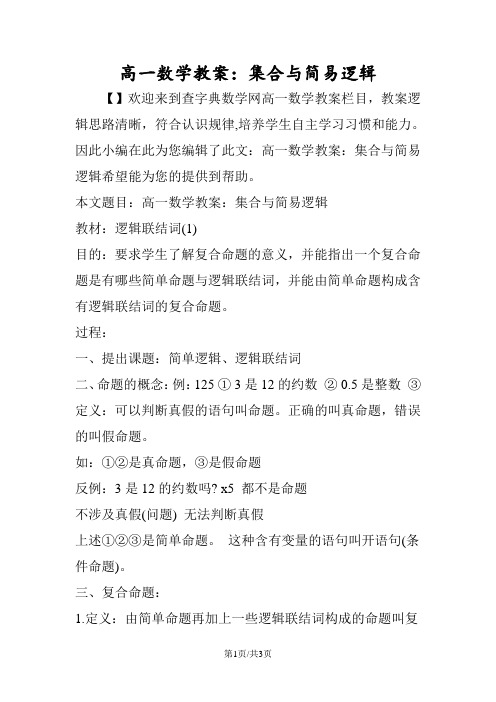 高一数学教案：集合与简易逻辑

【】欢迎来到查字典数学网高一数学教案栏目，教案逻辑思路清晰，符合认识规律,培养学生自主学习习惯和能力。因此小编在此为您编辑了此文：高一数学教案：集合与简易逻辑希望能为您的提供到帮助。

本文题目：高一数学教案：集合与简易逻辑

教材：逻辑联结词(1)

目的：要求学生了解复合命题的意义，并能指出一个复合命题是有哪些简单命题与逻辑联结词，并能由简单命题构成含有逻辑联结词的复合命题。

过程：

一、提出课题：简单逻辑、逻辑联结词

二、命题的概念：例：125 ① 3 是 12 的约数 ② 0.5 是整数 ③ 定义：可以判断真假的语句叫命题。正确的叫真命题，错误的叫假命题。

如：①②是真命题，③是假命题

反例：3 是 12 的约数吗? x5 都不是命题

不涉及真假(问题) 无法判断真假

上述①②③是简单命题。 这种含有变量的语句叫开语句(条件命题)。

三、复合命题：

1.定义：由简单命题再加上一些逻辑联结词构成的命题叫复

第1页/共3页